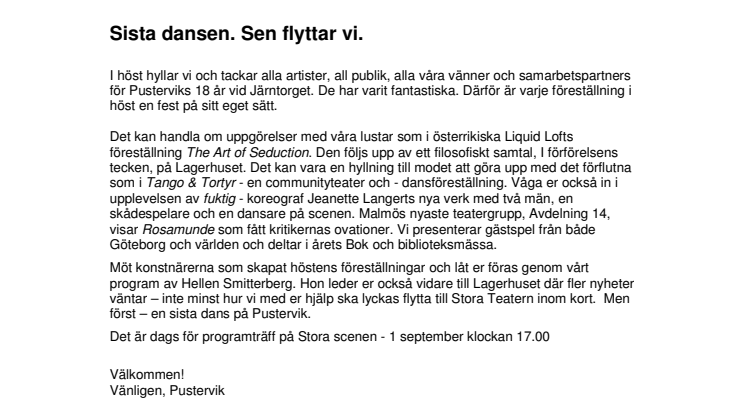 Sista dansen. Sen flyttar vi.

I höst hyllar vi och tackar alla artister, all publik, alla våra vänner och samarbetspartners för Pusterviks 18 år vid Järntorget. De har varit fantastiska. Därför är varje föreställning i höst en fest på sitt eget sätt.

Det kan handla om uppgörelser med våra lustar som i österrikiska Liquid Lofts föreställning The Art of Seduction. Den följs upp av ett filosofiskt samtal, I förförelsens tecken, på Lagerhuset. Det kan vara en hyllning till modet att göra upp med det förflutna som i Tango & Tortyr - en communityteater och - dansföreställning. Våga er också in i upplevelsen av fuktig - koreograf Jeanette Langerts nya verk med två män, en skådespelare och en dansare på scenen. Malmös nyaste teatergrupp, Avdelning 14, visar Rosamunde som fått kritikernas ovationer. Vi presenterar gästspel från både Göteborg och världen och deltar i årets Bok och biblioteksmässa.

Möt konstnärerna som skapat höstens föreställningar och låt er föras genom vårt program av Hellen Smitterberg. Hon leder er också vidare till Lagerhuset där fler nyheter väntar – inte minst hur vi med er hjälp ska lyckas flytta till Stora Teatern inom kort. Men först – en sista dans på Pustervik.

Det är dags för programträff på Stora scenen - 1 september klockan 17.00

Välkommen!
Vänligen, Pustervik